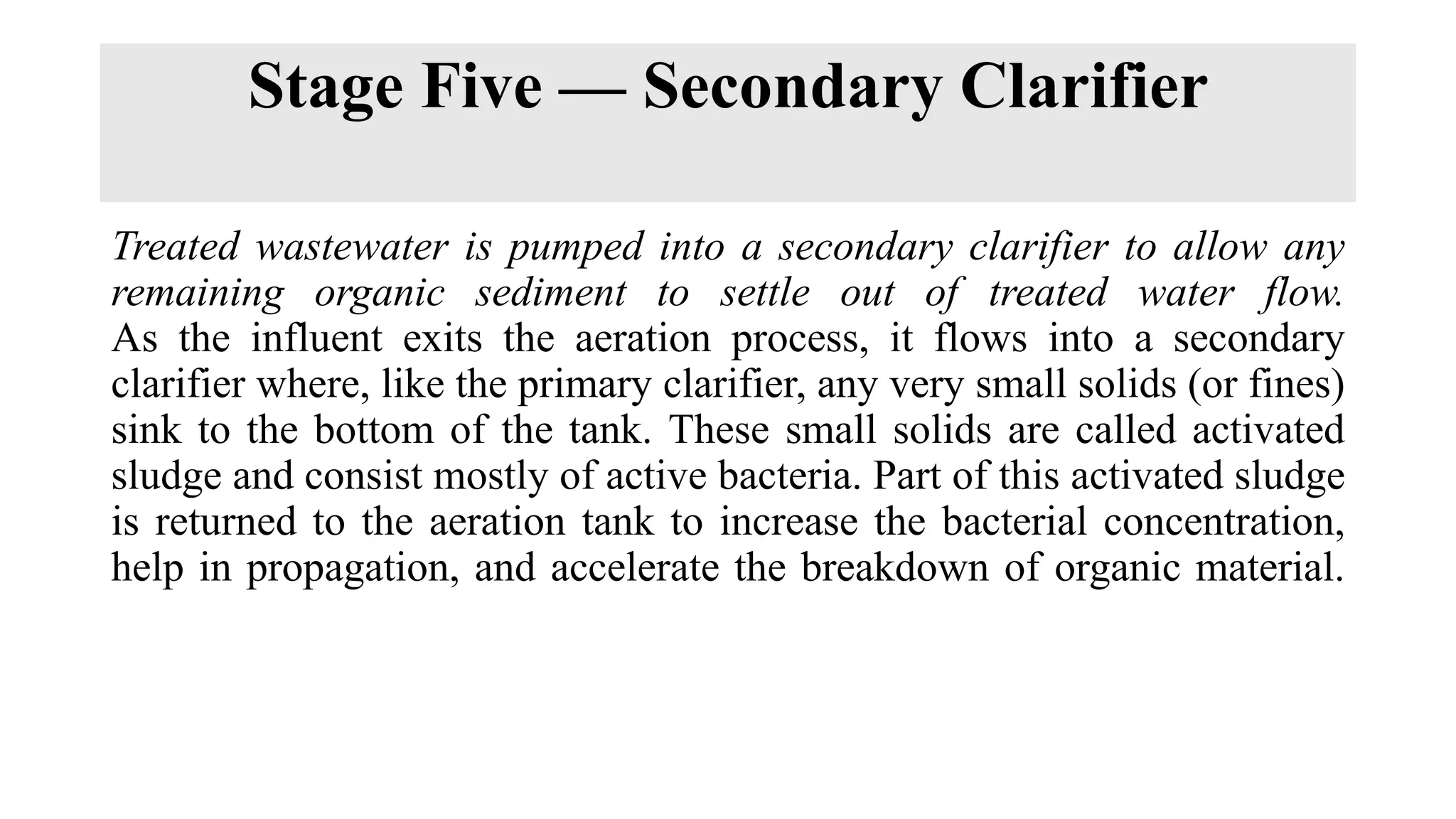 Stage Five — Secondary Clarifier

Treated wastewater is pumped into a secondary clarifier to allow any remaining organic sediment to settle out of treated water flow. As the influent exits the aeration process, it flows into a secondary clarifier where, like the primary clarifier, any very small solids (or fines) sink to the bottom of the tank. These small solids are called activated sludge and consist mostly of active bacteria. Part of this activated sludge is returned to the aeration tank to increase the bacterial concentration, help in propagation, and accelerate the breakdown of organic material.